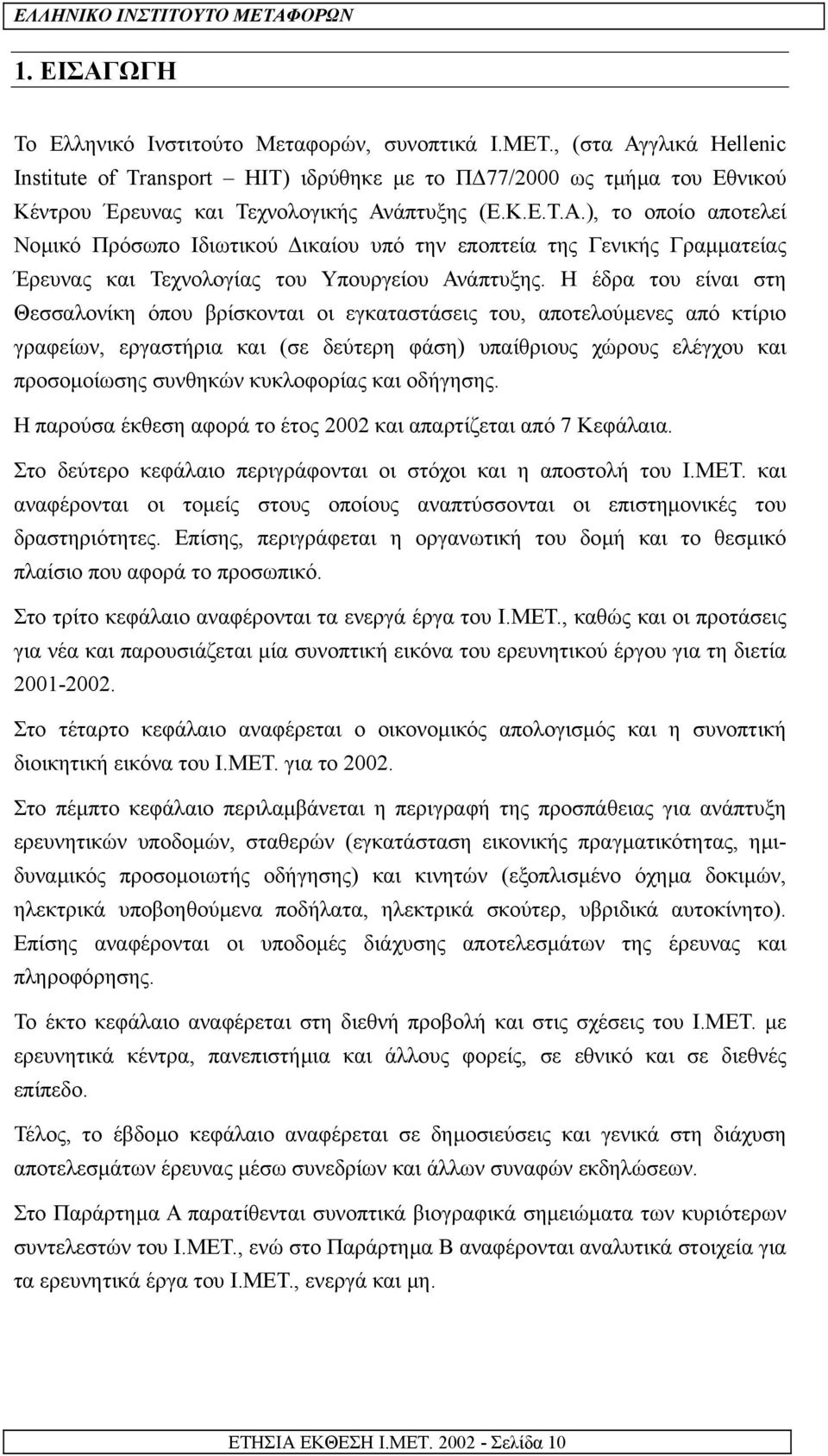 ΕΛΛΗΝΙΚΟ ΙΝΣΤΙΤΟΥΤΟ ΜΕΤΑΦΟΡΩΝ

1. ΕΙΣΑΓΩΓΗ

Το Ελληνικό Ινστιτούτο Μεταφορών, συνοπτικά Ι.ΜΕΤ., (στα Αγγλικά Hellenic Institute of Transport – HIT) ιδρύθηκε με το ΠΔ77/2000 ως τμήμα του Εθνικού Κέντρου Έρευνας και Τεχνολογικής Ανάπτυξης (Ε.Κ.Ε.Τ.Α.), το οποίο αποτελεί Νομικό Πρόσωπο Ιδιωτικού Δικαίου υπό την εποπτεία της Γενικής Γραμματείας Έρευνας και Τεχνολογίας του Υπουργείου Ανάπτυξης. Η έδρα του είναι στη Θεσσαλονίκη όπου βρίσκονται οι εγκαταστάσεις του, αποτελούμενες από κτίριο γραφείων, εργαστήρια και (σε δεύτερη φάση) υπαίθριους χώρους ελέγχου και προσομοίωσης συνθηκών κυκλοφορίας και οδήγησης.

Η παρούσα έκθεση αφορά το έτος 2002 και απαρτίζεται από 7 Κεφάλαια.

Στο δεύτερο κεφάλαιο περιγράφονται οι στόχοι και η αποστολή του Ι.ΜΕΤ. και αναφέρονται οι τομείς στους οποίους αναπτύσσονται οι επιστημονικές του δραστηριότητες. Επίσης, περιγράφεται η οργανωτική του δομή και το θεσμικό πλαίσιο που αφορά το προσωπικό.

Στο τρίτο κεφάλαιο αναφέρονται τα ενεργά έργα του Ι.ΜΕΤ., καθώς και οι προτάσεις για νέα και παρουσιάζεται μία συνοπτική εικόνα του ερευνητικού έργου για τη διετία 2001-2002.

Στο τέταρτο κεφάλαιο αναφέρεται ο οικονομικός απολογισμός και η συνοπτική διοικητική εικόνα του Ι.ΜΕΤ. για το 2002.

Στο πέμπτο κεφάλαιο περιλαμβάνεται η περιγραφή της προσπάθειας για ανάπτυξη ερευνητικών υποδομών, σταθερών (εγκατάσταση εικονικής πραγματικότητας, ημιδυναμικός προσομοιωτής οδήγησης) και κινητών (εξοπλισμένο όχημα δοκιμών, ηλεκτρικά υποβοηθούμενα ποδήλατα, ηλεκτρικά σκούτερ, υβριδικά αυτοκίνητο). Επίσης αναφέρονται οι υποδομές διάχυσης αποτελεσμάτων της έρευνας και πληροφόρησης.

Το έκτο κεφάλαιο αναφέρεται στη διεθνή προβολή και στις σχέσεις του Ι.ΜΕΤ. με ερευνητικά κέντρα, πανεπιστήμια και άλλους φορείς, σε εθνικό και σε διεθνές επίπεδο.

Τέλος, το έβδομο κεφάλαιο αναφέρεται σε δημοσιεύσεις και γενικά στη διάχυση αποτελεσμάτων έρευνας μέσω συνεδρίων και άλλων συναφών εκδηλώσεων.

Στο Παράρτημα Α παρατίθενται συνοπτικά βιογραφικά σημειώματα των κυριότερων συντελεστών του Ι.ΜΕΤ., ενώ στο Παράρτημα Β αναφέρονται αναλυτικά στοιχεία για τα ερευνητικά έργα του Ι.ΜΕΤ., ενεργά και μη.

ΕΤΗΣΙΑ ΕΚΘΕΣΗ Ι.ΜΕΤ. 2002 - Σελίδα 10